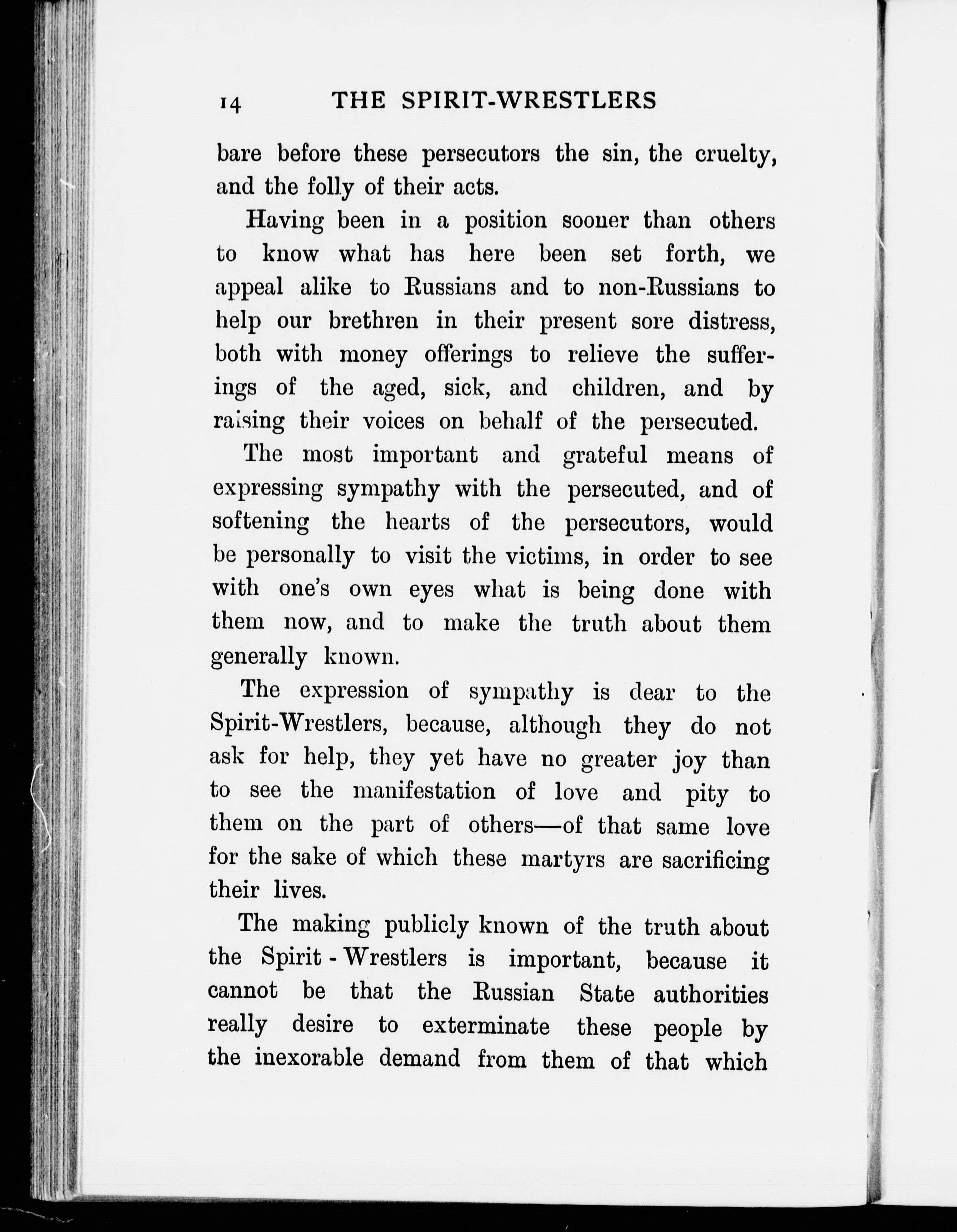 14 THE SPIRIT-WRESTLERS

bare before these persecutors the sin, the cruelty, and the folly of their acts.

Having been in a position sooner than others to know what has here been set forth, we appeal alike to Russians and to non-Russians to help our brethren in their present sore distress, both with money offerings to relieve the sufferings of the aged, sick, and children, and by raising their voices on behalf of the persecuted.

The most important and grateful means of expressing sympathy with the persecuted, and of softening the hearts of the persecutors, would be personally to visit the victims, in order to see with one's own eyes what is being done with them now, and to make the truth about them generally known.

The expression of sympathy is dear to the Spirit-Wrestlers, because, although they do not ask for help, they yet have no greater joy than to see the manifestation of love and pity to them on the part of others—of that same love for the sake of which these martyrs are sacrificing their lives.

The making publicly known of the truth about the Spirit-Wrestlers is important, because it cannot be that the Russian State authorities really desire to exterminate these people by the inexorable demand from them of that which